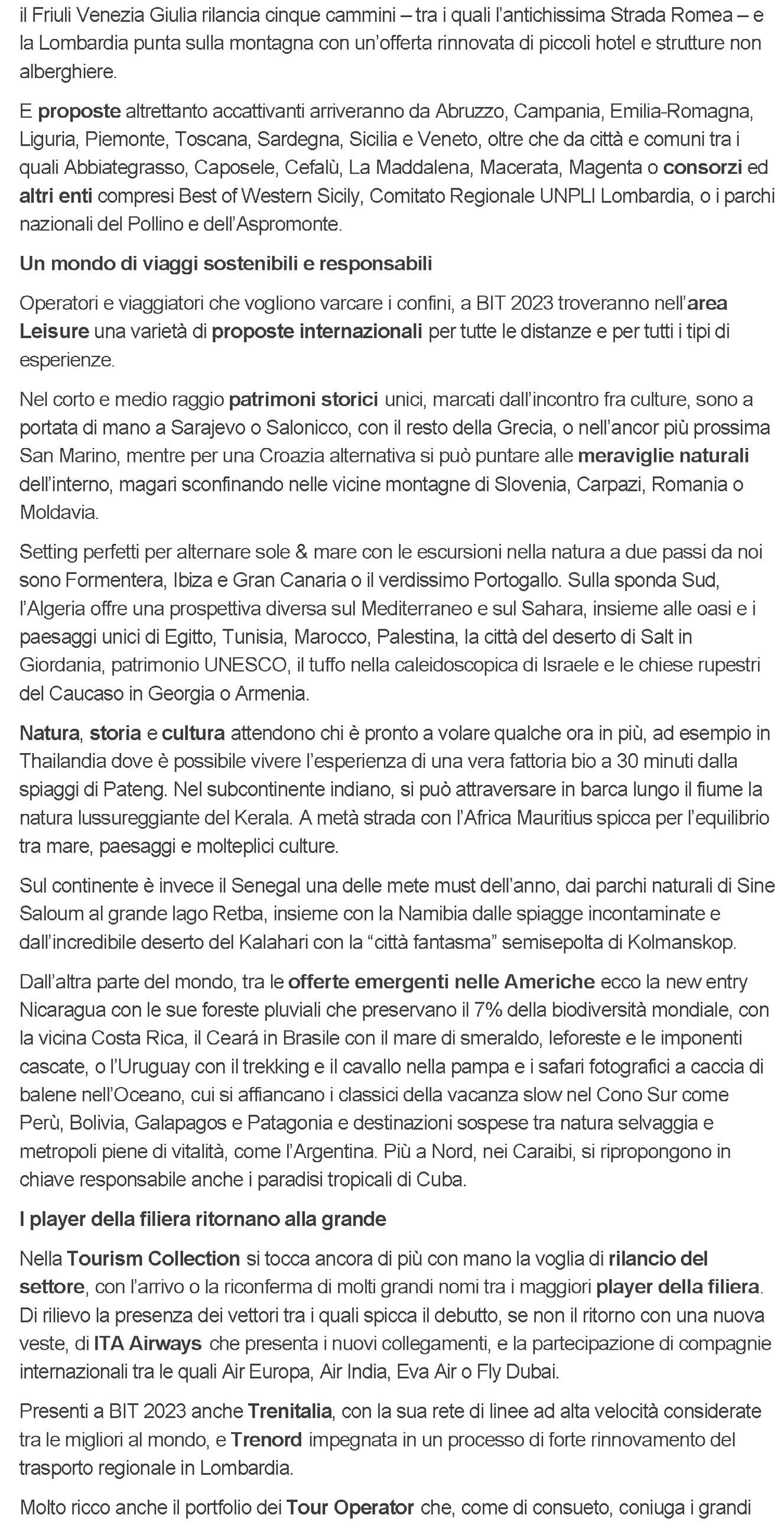 il Friuli Venezia Giulia rilancia cinque cammini – tra i quali l'antichissima Strada Romea – e la Lombardia punta sulla montagna con un'offerta rinnovata di piccoli hotel e strutture non alberghiere.

E proposte altrettanto accattivanti arriveranno da Abruzzo, Campania, Emilia-Romagna, Liguria, Piemonte, Toscana, Sardegna, Sicilia e Veneto, oltre che da città e comuni tra i quali Abbiategrasso, Caposele, Cefalù, La Maddalena, Macerata, Magenta o consorzi ed altri enti compresi Best of Western Sicily, Comitato Regionale UNPLI Lombardia, o i parchi nazionali del Pollino e dell'Aspromonte.

Un mondo di viaggi sostenibili e responsabili

Operatori e viaggiatori che vogliono varcare i confini, a BIT 2023 troveranno nell'area Leisure una varietà di proposte internazionali per tutte le distanze e per tutti i tipi di esperienze.

Nel corto e medio raggio patrimoni storici unici, marcati dall'incontro fra culture, sono a portata di mano a Sarajevo o Salonicco, con il resto della Grecia, o nell'ancor più prossima San Marino, mentre per una Croazia alternativa si può puntare alle meraviglie naturali dell'interno, magari sconfinando nelle vicine montagne di Slovenia, Carpazi, Romania o Moldavia.

Setting perfetti per alternare sole & mare con le escursioni nella natura a due passi da noi sono Formentera, Ibiza e Gran Canaria o il verdissimo Portogallo. Sulla sponda Sud, l'Algeria offre una prospettiva diversa sul Mediterraneo e sul Sahara, insieme alle oasi e i paesaggi unici di Egitto, Tunisia, Marocco, Palestina, la città del deserto di Salt in Giordania, patrimonio UNESCO, il tuffo nella caleidoscopica di Israele e le chiese rupestri del Caucaso in Georgia o Armenia.

Natura, storia e cultura attendono chi è pronto a volare qualche ora in più, ad esempio in Thailandia dove è possibile vivere l'esperienza di una vera fattoria bio a 30 minuti dalla spiaggi di Pateng. Nel subcontinente indiano, si può attraversare in barca lungo il fiume la natura lussureggiante del Kerala. A metà strada con l'Africa Mauritius spicca per l'equilibrio tra mare, paesaggi e molteplici culture.

Sul continente è invece il Senegal una delle mete must dell'anno, dai parchi naturali di Sine Saloum al grande lago Retba, insieme con la Namibia dalle spiagge incontaminate e dall'incredibile deserto del Kalahari con la "città fantasma" semisepolta di Kolmanskop.

Dall'altra parte del mondo, tra le offerte emergenti nelle Americhe ecco la new entry Nicaragua con le sue foreste pluviali che preservano il 7% della biodiversità mondiale, con la vicina Costa Rica, il Ceará in Brasile con il mare di smeraldo, leforeste e le imponenti cascate, o l'Uruguay con il trekking e il cavallo nella pampa e i safari fotografici a caccia di balene nell'Oceano, cui si affiancano i classici della vacanza slow nel Cono Sur come Perù, Bolivia, Galapagos e Patagonia e destinazioni sospese tra natura selvaggia e metropoli piene di vitalità, come l'Argentina. Più a Nord, nei Caraibi, si ripropongono in chiave responsabile anche i paradisi tropicali di Cuba.

I player della filiera ritornano alla grande

Nella Tourism Collection si tocca ancora di più con mano la voglia di rilancio del settore, con l'arrivo o la riconferma di molti grandi nomi tra i maggiori player della filiera. Di rilievo la presenza dei vettori tra i quali spicca il debutto, se non il ritorno con una nuova veste, di ITA Airways che presenta i nuovi collegamenti, e la partecipazione di compagnie internazionali tra le quali Air Europa, Air India, Eva Air o Fly Dubai.

Presenti a BIT 2023 anche Trenitalia, con la sua rete di linee ad alta velocità considerate tra le migliori al mondo, e Trenord impegnata in un processo di forte rinnovamento del trasporto regionale in Lombardia.

Molto ricco anche il portfolio dei Tour Operator che, come di consueto, coniuga i grandi